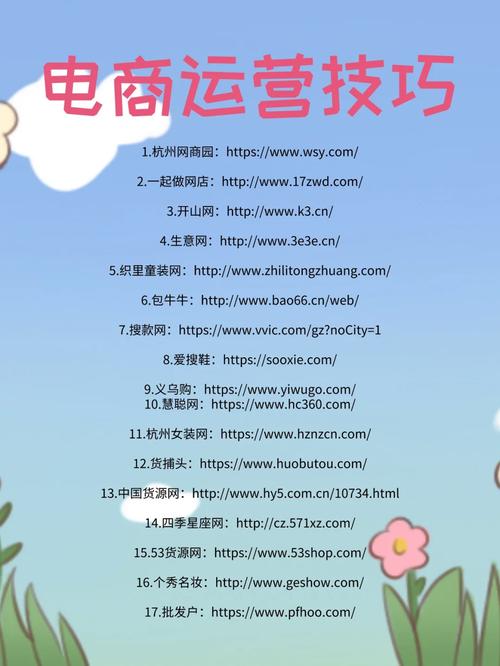 电商运营技巧

1.杭州网商园：https://www.wsy.com/

2.一起做网店：http://www.17zwd.com/

3.开山网：http://www.k3.cn/

4.生意网：http://www.3e3e.cn/

5.织里童装网：http://www.zhilitongzhuang.com/

6.包牛牛：http://www.bao66.cn/web/

7.搜款网：https://www.vvic.com/gz?noCity=1

8.爱搜鞋：https://sooxie.com/

9.义乌购：https://www.yiwugo.com/
10.慧聪网：https://www.hc360.com/

11.杭州女装网：https://www.hznzcn.com/

12.货捕头：https://www.huobutou.com/

13.中国货源网：http://www.hy5.com.cn/10734.html

14.四季星座网：http://cz.571xz.com/

15.53货源网：https://www.53shop.com/

16.个秀名妆：http://www.geshow.com/

17.批发户：https://www.pfhoo.com/